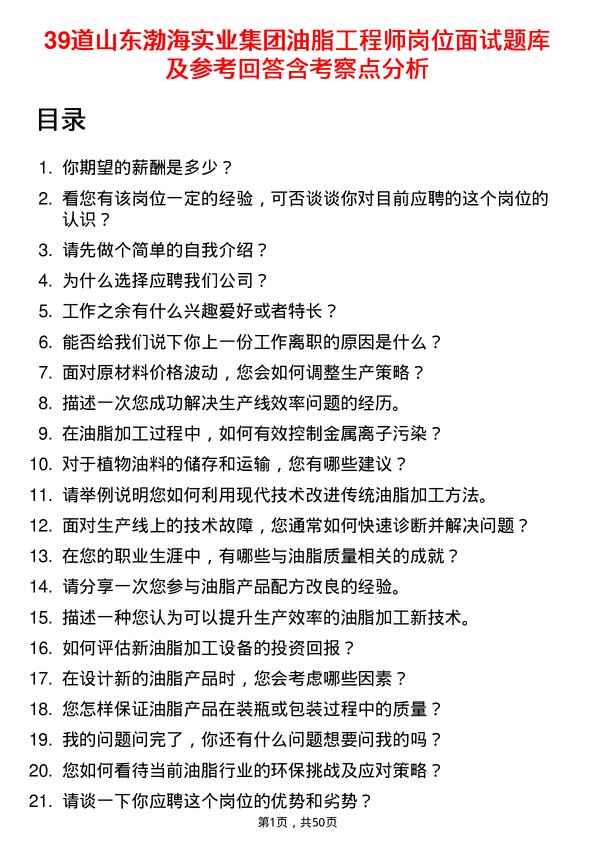 39道山东渤海实业集团油脂工程师岗位面试题库及参考回答含考察点分析

目录

1. 你期望的薪酬是多少？
2. 看您有该岗位一定的经验，可否谈谈你对目前应聘的这个岗位的认识？
3. 请先做个简单的自我介绍？
4. 为什么选择应聘我们公司？
5. 工作之余有什么兴趣爱好或者特长？
6. 能否给我们说下你上一份工作离职的原因是什么？
7. 面对原材料价格波动，您会如何调整生产策略？
8. 描述一次您成功解决生产线效率问题的经历。
9. 在油脂加工过程中，如何有效控制金属离子污染？
10. 对于植物油料的储存和运输，您有哪些建议？
11. 请举例说明您如何利用现代技术改进传统油脂加工方法。
12. 面对生产线上的技术故障，您通常如何快速诊断并解决问题？
13. 在您的职业生涯中，有哪些与油脂质量相关的成就？
14. 请分享一次您参与油脂产品配方改良的经验。
15. 描述一种您认为可以提升生产效率的油脂加工新技术。
16. 如何评估新油脂加工设备的投资回报？
17. 在设计新的油脂产品时，您会考虑哪些因素？
18. 您怎样保证油脂产品在装瓶或包装过程中的质量？
19. 我的问题问完了，你还有什么问题想要问我的吗？
20. 您如何看待当前油脂行业的环保挑战及应对策略？
21. 请谈一下你应聘这个岗位的优势和劣势？

第1页，共50页